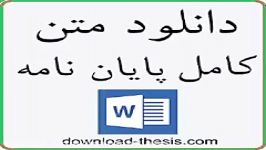 دانلود متن
کامل پایان نامه

W

download-thesis.com